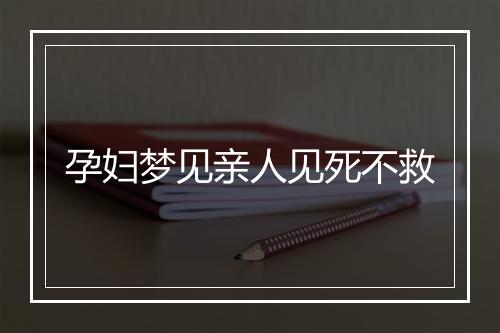 孕妇梦见亲人见死不救